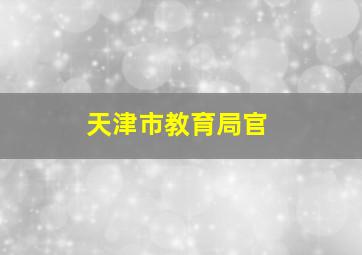 天津市教育局官